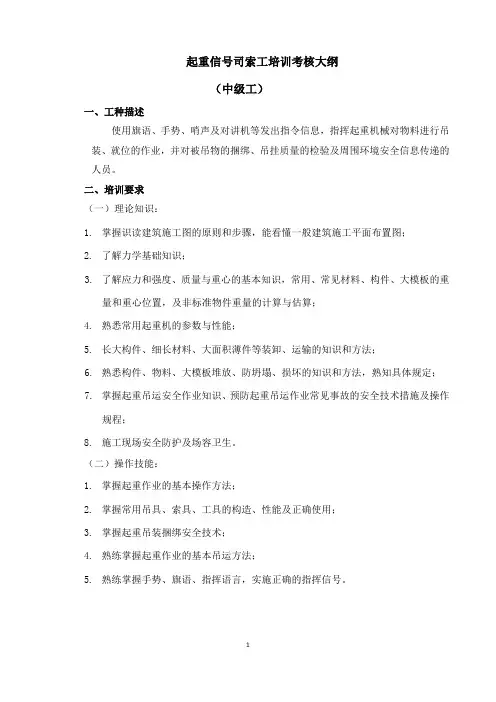 起重信号司索工培训考核大纲

（中级工）

一、工种描述

使用旗语、手势、哨声及对讲机等发出指令信息，指挥起重机械对物料进行吊装、就位的作业，并对被吊物的捆绑、吊挂质量的检验及周围环境安全信息传递的人员。

二、培训要求

（一）理论知识：

1. 掌握识读建筑施工图的原则和步骤，能看懂一般建筑施工平面布置图；

2. 了解力学基础知识；

3. 了解应力和强度、质量与重心的基本知识，常用、常见材料、构件、大模板的重量和重心位置，及非标准物件重量的计算与估算；

4. 熟悉常用起重机的参数与性能；

5. 长大构件、细长材料、大面积薄件等装卸、运输的知识和方法；

6. 熟悉构件、物料、大模板堆放、防坍塌、损坏的知识和方法，熟知具体规定；

7. 掌握起重吊运安全作业知识、预防起重吊运作业常见事故的安全技术措施及操作规程；

8. 施工现场安全防护及场容卫生。

（二）操作技能：

1. 掌握起重作业的基本操作方法；

2. 掌握常用吊具、索具、工具的构造、性能及正确使用；

3. 掌握起重吊装捆绑安全技术；

4. 熟练掌握起重作业的基本吊运方法；

5. 熟练掌握手势、旗语、指挥语言，实施正确的指挥信号。

1